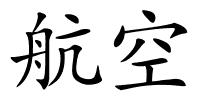 航空